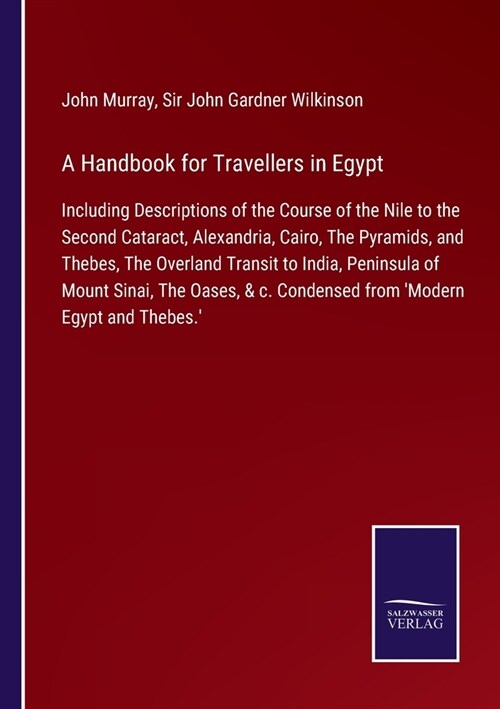 John Murray, Sir John Gardner Wilkinson

A Handbook for Travellers in Egypt

Including Descriptions of the Course of the Nile to the Second Cataract, Alexandria, Cairo, The Pyramids, and Thebes, The Overland Transit to India, Peninsula of Mount Sinai, The Oases, & c. Condensed from 'Modern Egypt and Thebes.'

SALZWASSER VERLAG